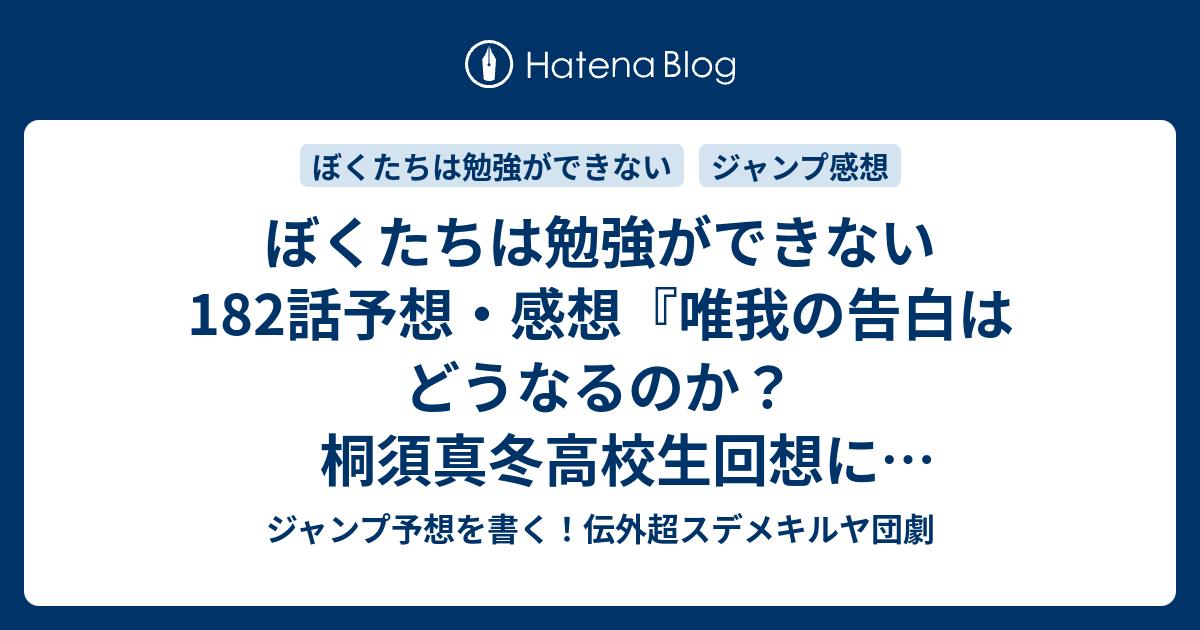 Hatena Blog

ぼくたちは勉強ができない

ジャンプ感想

ぼくたちは勉強ができない 182話予想・感想『唯我の告白はどうなるのか？ 桐須真冬高校生回想に…

ジャンプ予想を書く！伝外超スデメキルヤ団劇